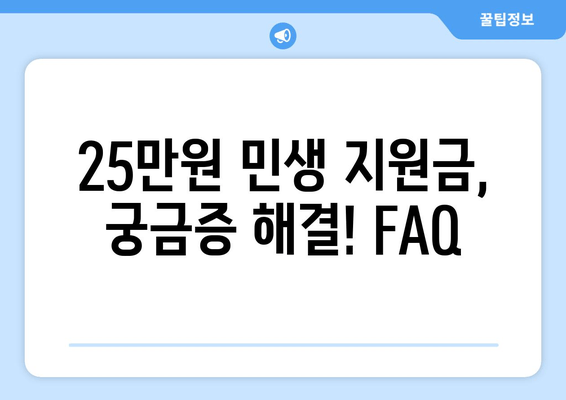 꿀팁정보

25만원 민생 지원금, 궁금증 해결! FAQ